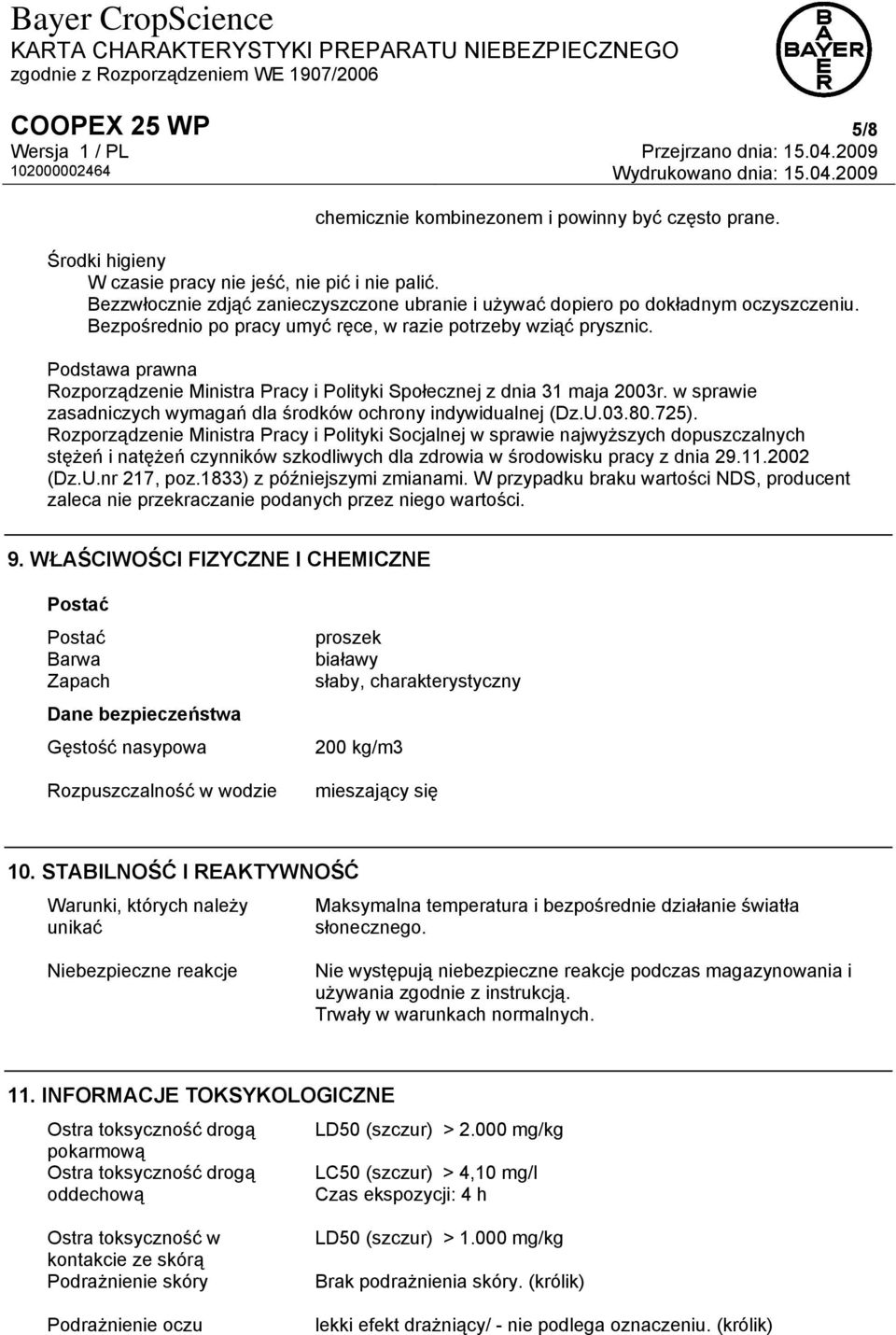 Bayer CropScience
KARTA CHARAKTERYSTYKI PREPARATU NIEBEZPIECZNEGO
zgodnie z Rozporządzeniem WE 1907/2006

BAYER

COOPEX 25 WP
5/8
Wersja 1 / PL
Przejrzano dnia: 15.04.2009
102000002464
Wydrukowano dnia: 15.04.2009

chemicznie kombinezonem i powinny być często prane.

Środki higieny
W czasie pracy nie jeść, nie pić i nie palić.
Bezzwłocznie zdjąć zanieczyszczone ubranie i używać dopiero po dokładnym oczyszczeniu.
Bezpośrednio po pracy umyć ręce, w razie potrzeby wziąć prysznic.

Podstawa prawna
Rozporządzenie Ministra Pracy i Polityki Społecznej z dnia 31 maja 2003r. w sprawie zasadniczych wymagań dla środków ochrony indywidualnej (Dz.U.03.80.725).
Rozporządzenie Ministra Pracy i Polityki Socjalnej w sprawie najwyższych dopuszczalnych stężeń i natężeń czynników szkodliwych dla zdrowia w środowisku pracy z dnia 29.11.2002 (Dz.U.nr 217, poz.1833) z późniejszymi zmianami. W przypadku braku wartości NDS, producent zaleca nie przekraczanie podanych przez niego wartości.

9. WŁAŚCIWOŚCI FIZYCZNE I CHEMICZNE

Postać

| | |
|---|---|
| Postać | proszek |
| Barwa | białawy |
| Zapach | słaby, charakterystyczny |

Dane bezpieczeństwa

| | |
|---|---|
| Gęstość nasypowa | 200 kg/m3 |
| Rozpuszczalność w wodzie | mieszający się |

10. STABILNOŚĆ I REAKTYWNOŚĆ

| | |
|---|---|
| Warunki, których należy unikać | Maksymalna temperatura i bezpośrednie działanie światła słonecznego. |
| Niebezpieczne reakcje | Nie występują niebezpieczne reakcje podczas magazynowania i używania zgodnie z instrukcją. Trwały w warunkach normalnych. |

11. INFORMACJE TOKSYKOLOGICZNE

| | |
|---|---|
| Ostra toksyczność drogą pokarmową | LD50 (szczur) > 2.000 mg/kg |
| Ostra toksyczność drogą oddechową | LC50 (szczur) > 4,10 mg/l Czas ekspozycji: 4 h |
| Ostra toksyczność w kontakcie ze skórą | LD50 (szczur) > 1.000 mg/kg |
| Podrażnienie skóry | Brak podrażnienia skóry. (królik) |
| Podrażnienie oczu | lekki efekt drażniący/ - nie podlega oznaczeniu. (królik) |